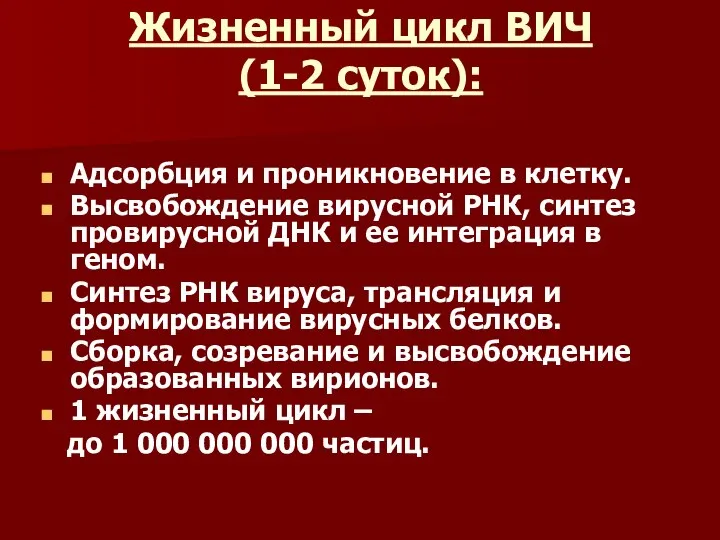 Жизненный цикл ВИЧ
(1-2 суток):

Адсорбция и проникновение в клетку.

Высвобождение вирусной РНК, синтез провирусной ДНК и ее интеграция в геном.

Синтез РНК вируса, трансляция и формирование вирусных белков.

Сборка, созревание и высвобождение образованных вирионов.

1 жизненный цикл –
до 1 000 000 000 частиц.